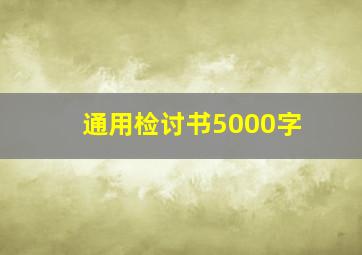 通用检讨书5000字